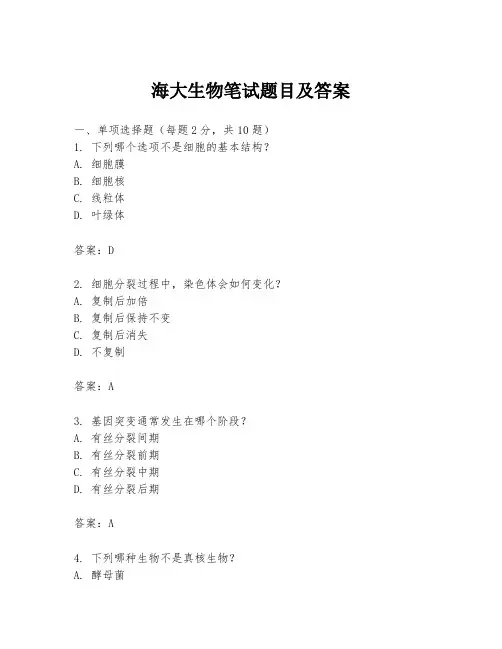 海大生物笔试题目及答案

一、单项选择题（每题2分，共10题）
1. 下列哪个选项不是细胞的基本结构？
A. 细胞膜
B. 细胞核
C. 线粒体
D. 叶绿体

答案：D

2. 细胞分裂过程中，染色体会如何变化？
A. 复制后加倍
B. 复制后保持不变
C. 复制后消失
D. 不复制

答案：A

3. 基因突变通常发生在哪个阶段？
A. 有丝分裂间期
B. 有丝分裂前期
C. 有丝分裂中期
D. 有丝分裂后期

答案：A

4. 下列哪种生物不是真核生物？
A. 酵母菌